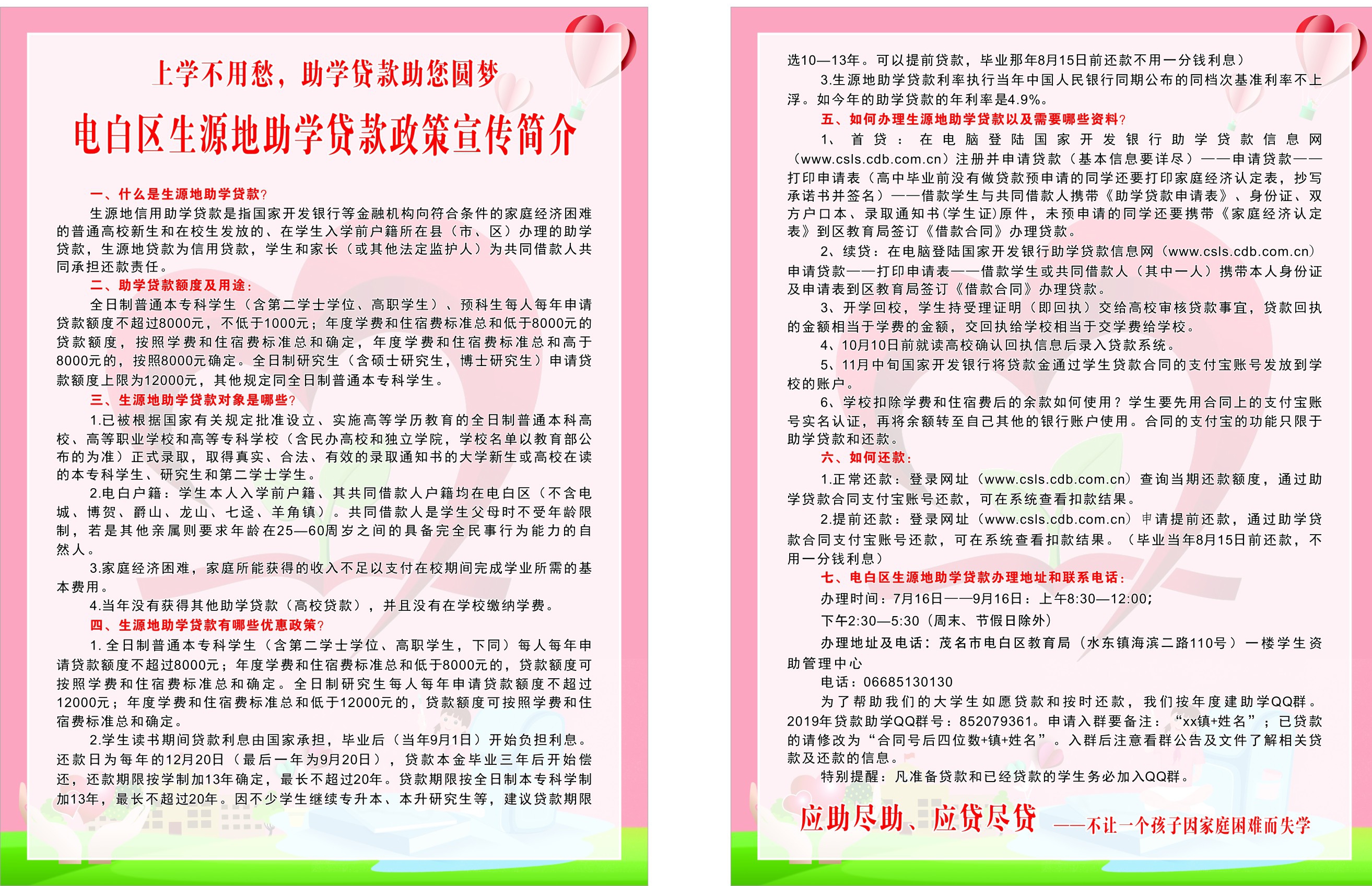 上学不用愁，助学贷款助您圆梦

电白区生源地助学贷款政策宣传简介

一、什么是生源地助学贷款？

生源地信用助学贷款是指国家开发银行等金融机构向符合条件的家庭经济困难的普通高校新生和在校生发放的、在学生入学前户籍所在县（市、区）办理的助学贷款，生源地贷款为信用贷款，学生和家长（或其他法定监护人）为共同借款人共同承担还款责任。

二、助学贷款额度及用途：

全日制普通本专科学生（含第二学士学位、高职学生）、预科生每人每年申请贷款额度不超过8000元，不低于1000元；年度学费和住宿费标准总和低于8000元的贷款额度，按照学费和住宿费标准总和确定，年度学费和住宿费标准总和高于8000元的，按照8000元确定。全日制研究生（含硕士研究生，博士研究生）申请贷款额度上限为12000元，其他规定同全日制普通本专科学生。

三、生源地助学贷款对象是哪些？

1.已被根据国家有关规定批准设立、实施高等学历教育的全日制普通本科高校、高等职业学校和高等专科学校（含民办高校和独立学院，学校名单以教育部公布的为准）正式录取，取得真实、合法、有效的录取通知书的大学新生或高校在读的本专科学生、研究生和第二学士学生。

2.电白户籍：学生本人入学前户籍、其共同借款人户籍均在电白区（不含电城、博贺、爵山、龙山、七迳、羊角镇）。共同借款人是学生父母时不受年龄限制，若是其他亲属则要求年龄在25—60周岁之间的具备完全民事行为能力的自然人。

3.家庭经济困难，家庭所能获得的收入不足以支付在校期间完成学业所需的基本费用。

4.当年没有获得其他助学贷款（高校贷款），并且没有在学校缴纳学费。

四、生源地助学贷款有哪些优惠政策？

1. 全日制普通本专科学生（含第二学士学位、高职学生，下同）每人每年申请贷款额度不超过8000元；年度学费和住宿费标准总和低于8000元的，贷款额度可按照学费和住宿费标准总和确定。全日制研究生每人每年申请贷款额度不超过12000元；年度学费和住宿费标准总和低于12000元的，贷款额度可按照学费和住宿费标准总和确定。

2.学生读书期间贷款利息由国家承担，毕业后（当年9月1日）开始负担利息。还款日为每年的12月20日（最后一年为9月20日），贷款本金毕业三年后开始偿还，还款期限按学制加13年确定，最长不超过20年。贷款期限按全日制本专科学制加13年，最长不超过20年。因不少学生继续专升本、本升研究生等，建议贷款期限选10—13年。可以提前贷款，毕业那年8月15日前还款不用一分钱利息）

3.生源地助学贷款利率执行当年中国人民银行同期公布的同档次基准利率不上浮。如今年的助学贷款的年利率是4.9%。

五、如何办理生源地助学贷款以及需要哪些资料？

1、首贷：在电脑登陆国家开发银行助学贷款信息网（www.csls.cdb.com.cn）注册并申请贷款（基本信息要详尽）——申请贷款——打印申请表（高中毕业前没有做贷款预申请的同学还要打印家庭经济认定表，抄写承诺书并签名）——借款学生与共同借款人携带《助学贷款申请表》、身份证、双方户口本、录取通知书(学生证)原件，未预申请的同学还要携带《家庭经济认定表》到区教育局签订《借款合同》办理贷款。

2、续贷：在电脑登陆国家开发银行助学贷款信息网（www.csls.cdb.com.cn）申请贷款——打印申请表——借款学生或共同借款人（其中一人）携带本人身份证及申请表到区教育局签订《借款合同》办理贷款。

3、开学回校，学生持受理证明（即回执）交给高校审核贷款事宜，贷款回执的金额相当于学费的金额，交回执给学校相当于交学费给学校。

4、10月10日前就读高校确认回执信息后录入贷款系统。

5、11月中旬国家开发银行将贷款金通过学生贷款合同的支付宝账号发放到学校的账户。

6、学校扣除学费和住宿费后的余款如何使用？学生要先用合同上的支付宝账号实名认证，再将余额转至自己其他的银行账户使用。合同的支付宝的功能只限于助学贷款和还款。

六、如何还款：

1.正常还款：登录网址（www.csls.cdb.com.cn）查询当期还款额度，通过助学贷款合同支付宝账号还款，可在系统查看扣款结果。

2.提前还款：登录网址（www.csls.cdb.com.cn）申请提前还款，通过助学贷款合同支付宝账号还款，可在系统查看扣款结果。（毕业当年8月15日前还款，不用一分钱利息）

七、电白区生源地助学贷款办理地址和联系电话：

办理时间：7月16日——9月16日：上午8:30—12:00；

下午2:30—5:30（周末、节假日除外）

办理地址及电话：茂名市电白区教育局（水东镇海滨二路110号）一楼学生资助管理中心

电话：06685130130

为了帮助我们的大学生如愿贷款和按时还款，我们按年度建助学QQ群。2019年贷款助学QQ群号：852079361。申请入群要备注：“xx镇+姓名”；已贷款的请修改为“合同号后四位数+镇+姓名”。入群后注意看群公告及文件了解相关贷款及还款的信息。

特别提醒：凡准备贷款和已经贷款的学生务必加入QQ群。

应助尽助、应贷尽贷 ——不让一个孩子因家庭困难而失学